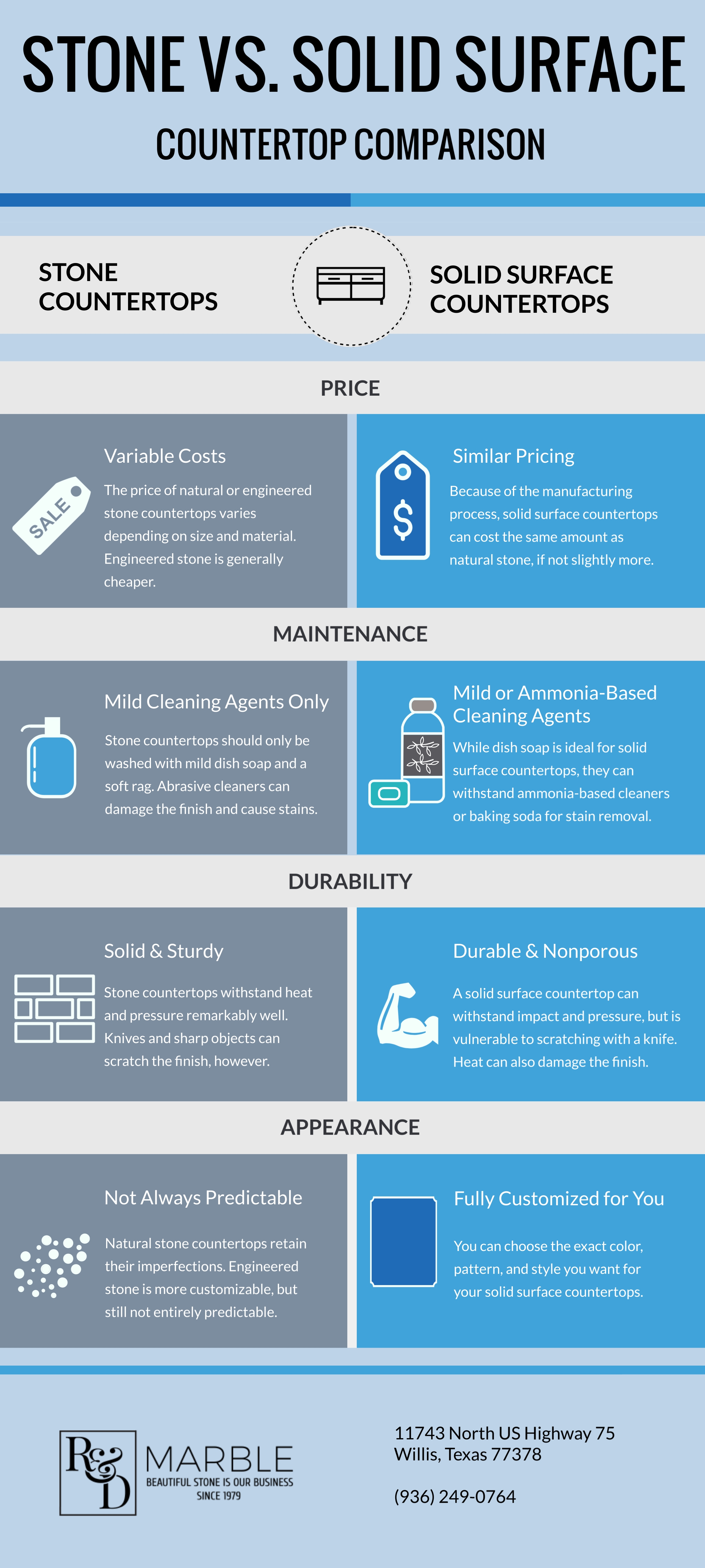 STONE VS. SOLID SURFACE

COUNTERTOP COMPARISON

STONE COUNTERTOPS

SOLID SURFACE COUNTERTOPS

PRICE

SALE

Variable Costs

The price of natural or engineered stone countertops varies depending on size and material. Engineered stone is generally cheaper.

$

Similar Pricing

Because of the manufacturing process, solid surface countertops can cost the same amount as natural stone, if not slightly more.

MAINTENANCE

Mild Cleaning Agents Only

Stone countertops should only be washed with mild dish soap and a soft rag. Abrasive cleaners can damage the finish and cause stains.

Mild or Ammonia-Based Cleaning Agents

While dish soap is ideal for solid surface countertops, they can withstand ammonia-based cleaners or baking soda for stain removal.

DURABILITY

Solid & Sturdy

Stone countertops withstand heat and pressure remarkably well. Knives and sharp objects can scratch the finish, however.

Durable & Nonporous

A solid surface countertop can withstand impact and pressure, but is vulnerable to scratching with a knife. Heat can also damage the finish.

APPEARANCE

Not Always Predictable

Natural stone countertops retain their imperfections. Engineered stone is more customizable, but still not entirely predictable.

Fully Customized for You

You can choose the exact color, pattern, and style you want for your solid surface countertops.

R&D MARBLE
BEAUTIFUL STONE IS OUR BUSINESS
SINCE 1979

11743 North US Highway 75
Willis, Texas 77378

(936) 249-0764